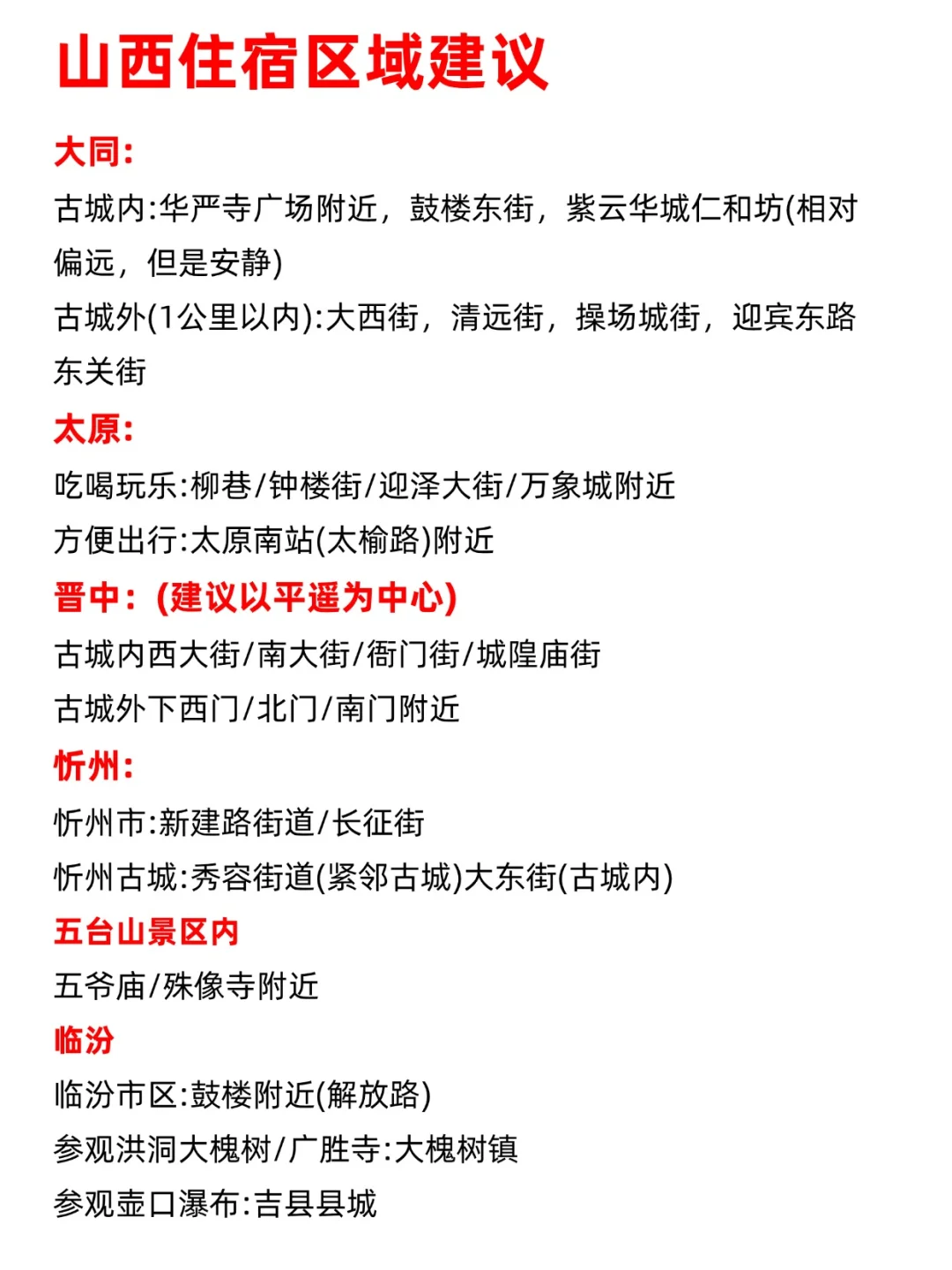 山西住宿区域建议

大同:
古城内:华严寺广场附近，鼓楼东街，紫云华城仁和坊(相对偏远，但是安静)
古城外(1公里以内):大西街，清远街，操场城街，迎宾东路东关街

太原:
吃喝玩乐:柳巷/钟楼街/迎泽大街/万象城附近
方便出行:太原南站(太榆路)附近

晋中：(建议以平遥为中心)
古城内西大街/南大街/衙门街/城隍庙街
古城外下西门/北门/南门附近

忻州:
忻州市:新建路街道/长征街
忻州古城:秀容街道(紧邻古城)大东街(古城内)

五台山景区内
五爷庙/殊像寺附近

临汾
临汾市区:鼓楼附近(解放路)
参观洪洞大槐树/广胜寺:大槐树镇
参观壶口瀑布:吉县县城